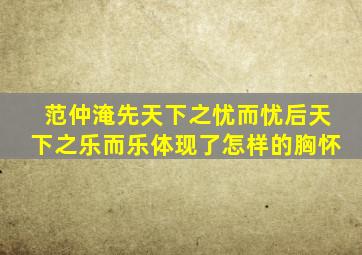 范仲淹先天下之忧而忧后天下之乐而乐体现了怎样的胸怀